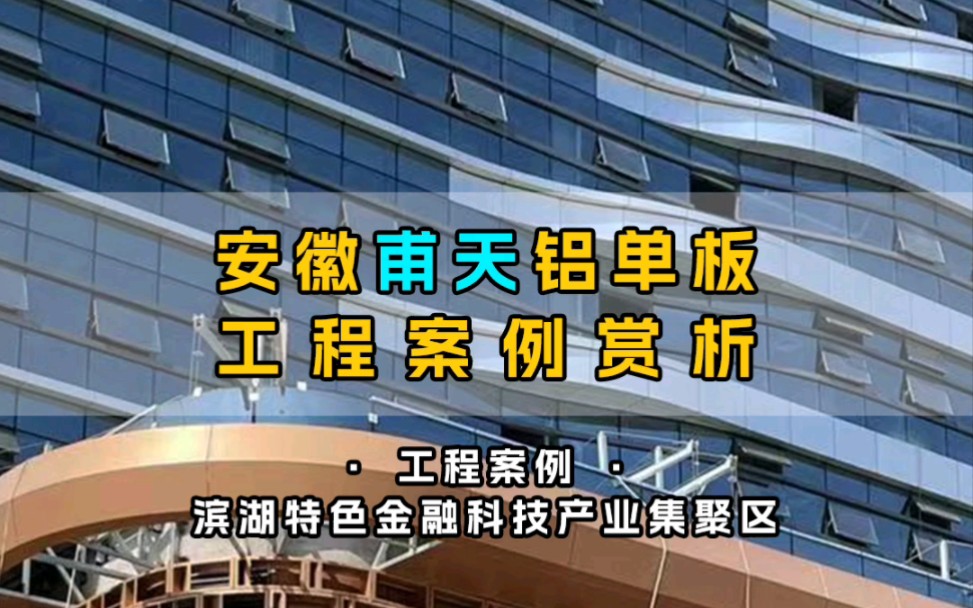 安徽甫天铝单板
工程案例赏析

· 工程案例 ·
滨湖特色金融科技产业集聚区